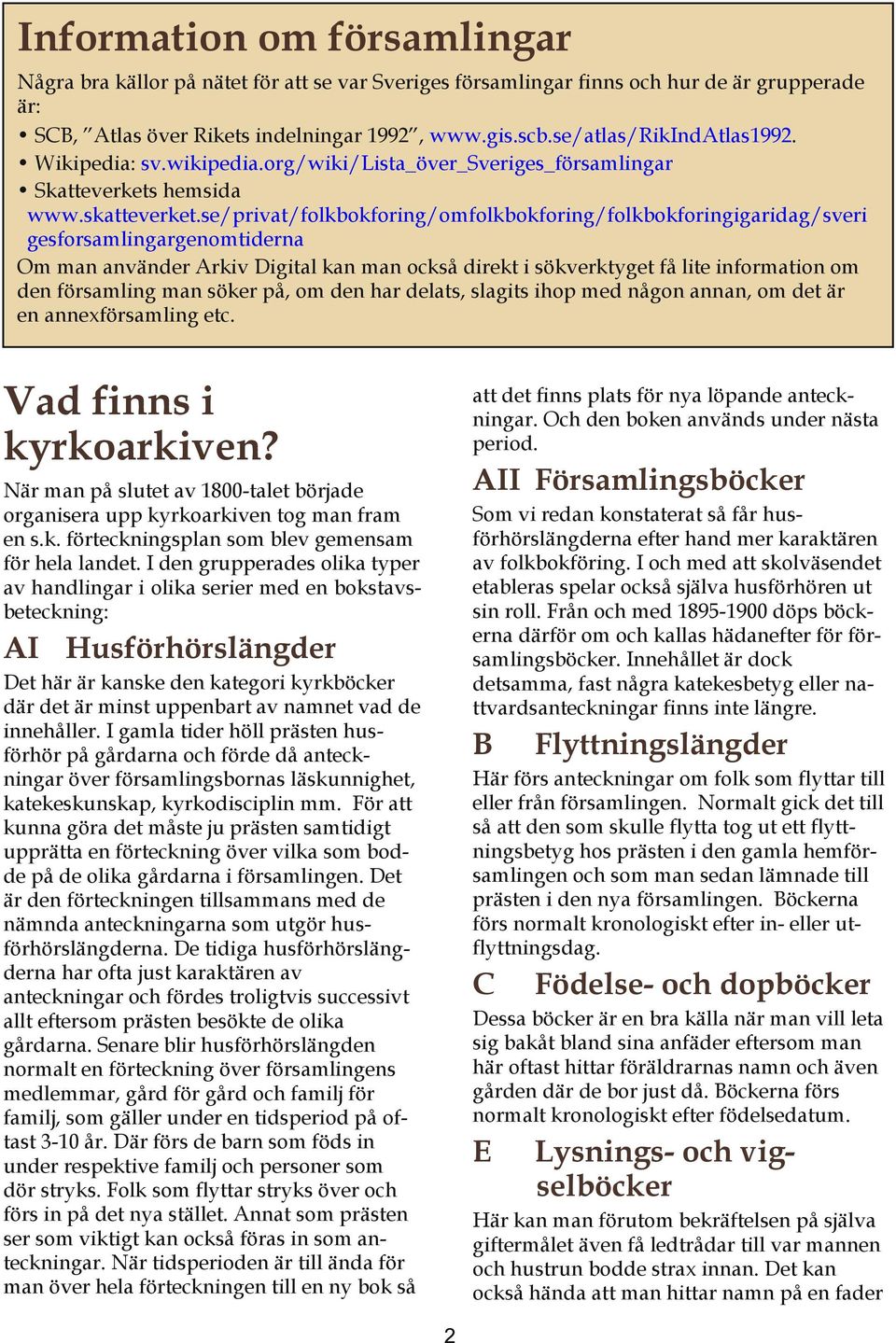 Information om församlingar

Några bra källor på nätet för att se var Sveriges församlingar finns och hur de är grupperade är:

• SCB, ”Atlas över Rikets indelningar 1992”, www.gis.scb.se/atlas/RikIndAtlas1992.
• Wikipedia: sv.wikipedia.org/wiki/Lista_över_Sveriges_församlingar
• Skatteverkets hemsida www.skatteverket.se/privat/folkbokforing/omfolkbokforing/folkbokforingigaridag/sverigesforsamlingargenomtiderna

Om man använder Arkiv Digital kan man också direkt i sökverktyget få lite information om den församling man söker på, om den har delats, slagits ihop med någon annan, om det är en annexförsamling etc.

Vad finns i kyrkoarkiven?

När man på slutet av 1800-talet började organisera upp kyrkoarkiven tog man fram en s.k. förteckningsplan som blev gemensam för hela landet. I den grupperades olika typer av handlingar i olika serier med en bokstavsbeteckning:

AI Husförhörslängder

Det här är kanske den kategori kyrkböcker där det är minst uppenbart av namnet vad de innehåller. I gamla tider höll prästen husförhör på gårdarna och förde då anteckningar över församlingsbornas läskunnighet, katekeskunskap, kyrkodisciplin mm. För att kunna göra det måste ju prästen samtidigt upprätta en förteckning över vilka som bodde på de olika gårdarna i församlingen. Det är den förteckningen tillsammans med de nämnda anteckningarna som utgör husförhörslängderna. De tidiga husförhörslängderna har ofta just karaktären av anteckningar och fördes troligtvis successivt allt eftersom prästen besökte de olika gårdarna. Senare blir husförhörslängden normalt en förteckning över församlingens medlemmar, gård för gård och familj för familj, som gäller under en tidsperiod på oftast 3-10 år. Där förs de barn som föds in under respektive familj och personer som dör stryks. Folk som flyttar stryks över och förs in på det nya stället. Annat som prästen ser som viktigt kan också föras in som anteckningar. När tidsperioden är till ända för man över hela förteckningen till en ny bok så att det finns plats för nya löpande anteckningar. Och den boken används under nästa period.

AII Församlingsböcker

Som vi redan konstaterat så får husförhörslängderna efter hand mer karaktären av folkbokföring. I och med att skolväsendet etableras spelar också själva husförhören ut sin roll. Från och med 1895-1900 döps böckerna därför om och kallas hädanefter för församlingsböcker. Innehållet är dock detsamma, fast några katekesbetyg eller nattvardsanteckningar finns inte längre.

B Flyttningslängder

Här förs anteckningar om folk som flyttar till eller från församlingen. Normalt gick det till så att den som skulle flytta tog ut ett flyttningsbetyg hos prästen i den gamla hemförsamlingen och som man sedan lämnade till prästen i den nya församlingen. Böckerna förs normalt kronologiskt efter in- eller utflyttningsdag.

C Födelse- och dopböcker

Dessa böcker är en bra källa när man vill leta sig bakåt bland sina anfäder eftersom man här oftast hittar föräldrarnas namn och även gården där de bor just då. Böckerna förs normalt kronologiskt efter födelsedatum.

E Lysnings- och vigselböcker

Här kan man förutom bekräftelsen på själva giftermålet även få ledtrådar till var mannen och hustrun bodde strax innan. Det kan också hända att man hittar namn på en fader

2